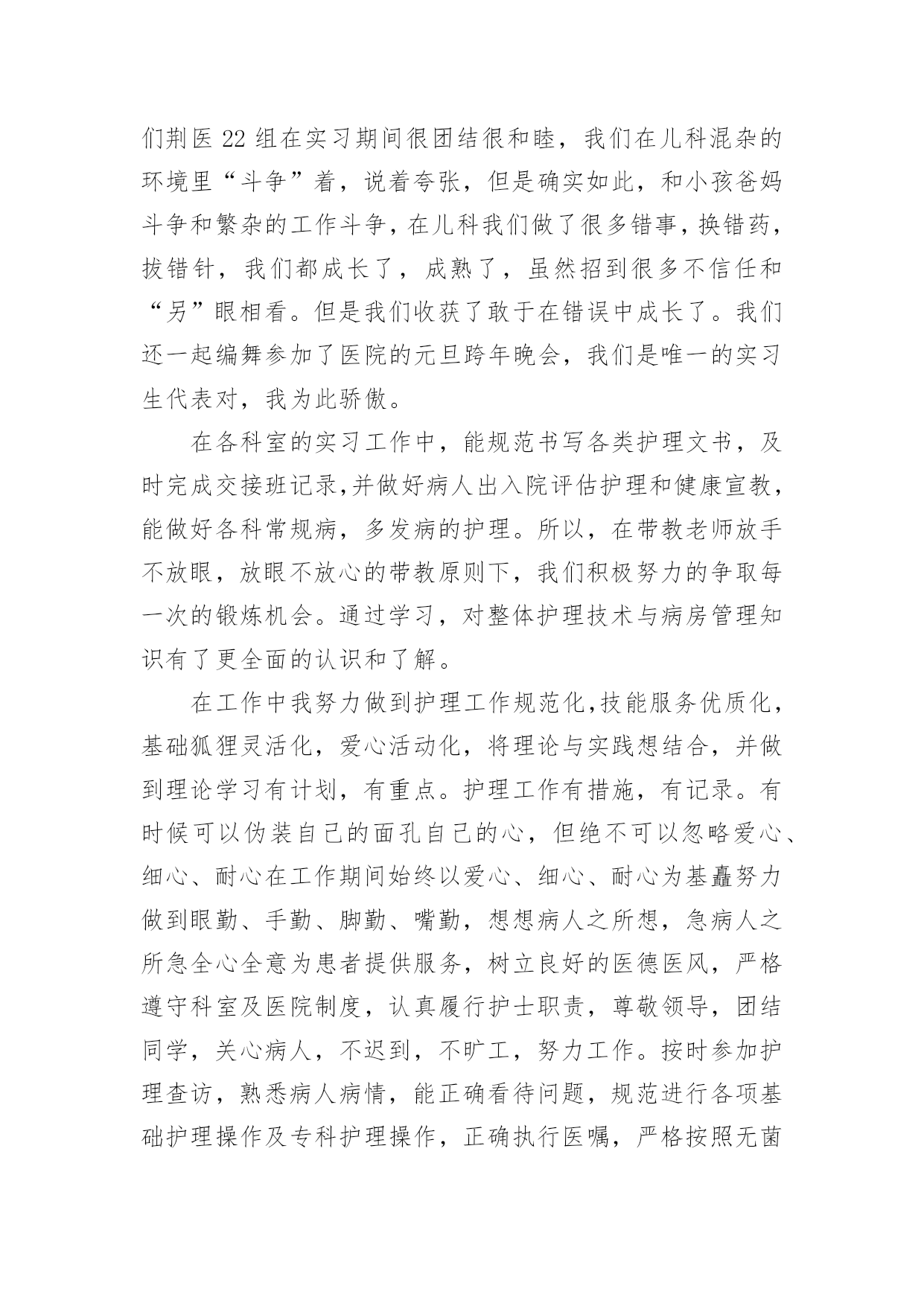 们荆医 22 组在实习期间很团结很和睦，我们在儿科混杂的环境里“斗争”着，说着夸张，但是确实如此，和小孩爸妈斗争和繁杂的工作斗争，在儿科我们做了很多错事，换错药，拔错针，我们都成长了，成熟了，虽然招到很多不信任和“另”眼相看。但是我们收获了敢于在错误中成长了。我们还一起编舞参加了医院的元旦跨年晚会，我们是唯一的实习生代表对，我为此骄傲。

在各科室的实习工作中，能规范书写各类护理文书，及时完成交接班记录,并做好病人出入院评估护理和健康宣教，能做好各科常规病，多发病的护理。所以，在带教老师放手不放眼，放眼不放心的带教原则下，我们积极努力的争取每一次的锻炼机会。通过学习，对整体护理技术与病房管理知识有了更全面的认识和了解。

在工作中我努力做到护理工作规范化,技能服务优质化，基础狐狸灵活化，爱心活动化，将理论与实践想结合，并做到理论学习有计划，有重点。护理工作有措施，有记录。有时候可以伪装自己的面孔自己的心，但绝不可以忽略爱心、细心、耐心在工作期间始终以爱心、细心、耐心为基矗努力做到眼勤、手勤、脚勤、嘴勤，想想病人之所想，急病人之所急全心全意为患者提供服务，树立良好的医德医风，严格遵守科室及医院制度，认真履行护士职责，尊敬领导，团结同学，关心病人，不迟到，不旷工，努力工作。按时参加护理查访，熟悉病人病情，能正确看待问题，规范进行各项基础护理操作及专科护理操作，正确执行医嘱，严格按照无菌